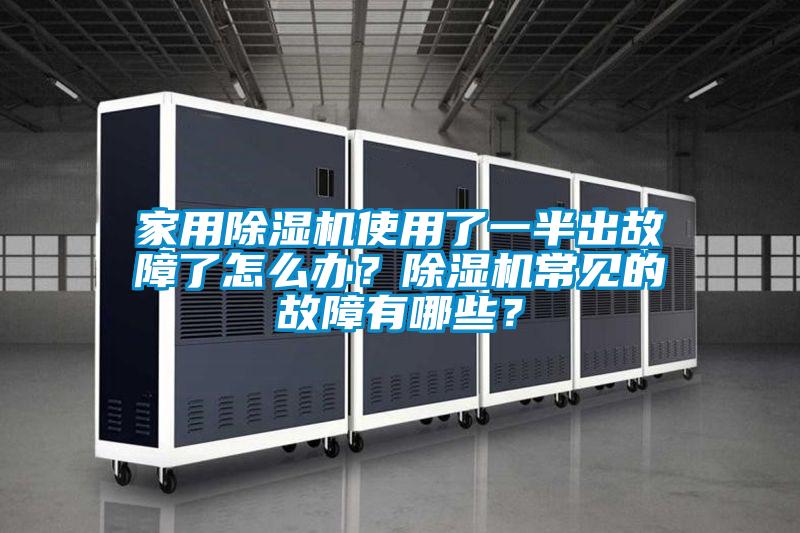 家用除湿机使用了一半出故障了怎么办？除湿机常见的故障有哪些？